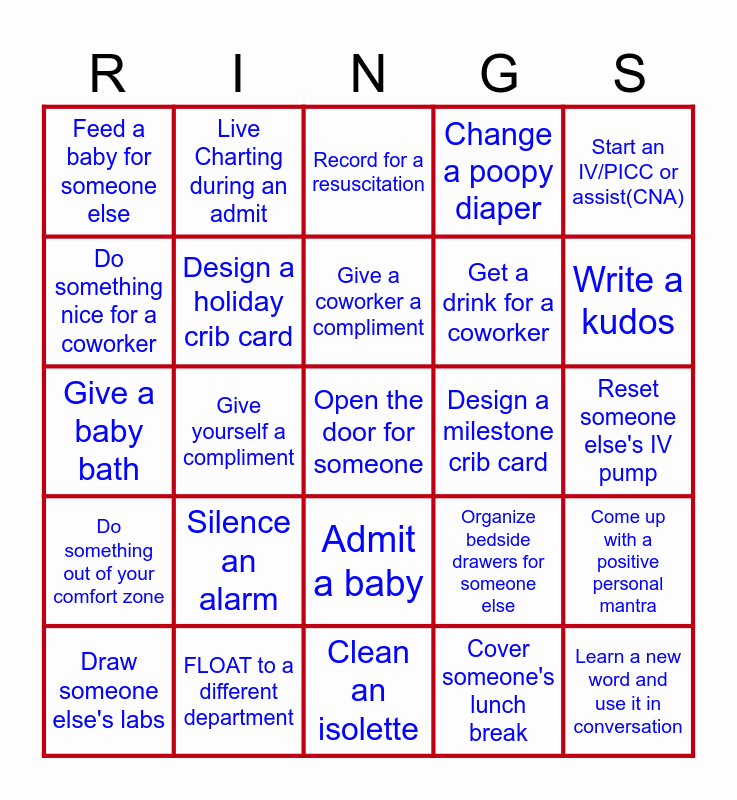 | R | I | N | G | S |
|---|---|---|---|---|
| Feed a baby for someone else | Live Charting during an admit | Record for a resuscitation | Change a poopy diaper | Start an IV/PICC or assist(CNA) |
| Do something nice for a coworker | Design a holiday crib card | Give a coworker a compliment | Get a drink for a coworker | Write a kudos |
| Give a baby bath | Give yourself a compliment | Open the door for someone | Design a milestone crib card | Reset someone else's IV pump |
| Do something out of your comfort zone | Silence an alarm | Admit a baby | Organize bedside drawers for someone else | Come up with a positive personal mantra |
| Draw someone else's labs | FLOAT to a different department | Clean an isolette | Cover someone's lunch break | Learn a new word and use it in conversation |